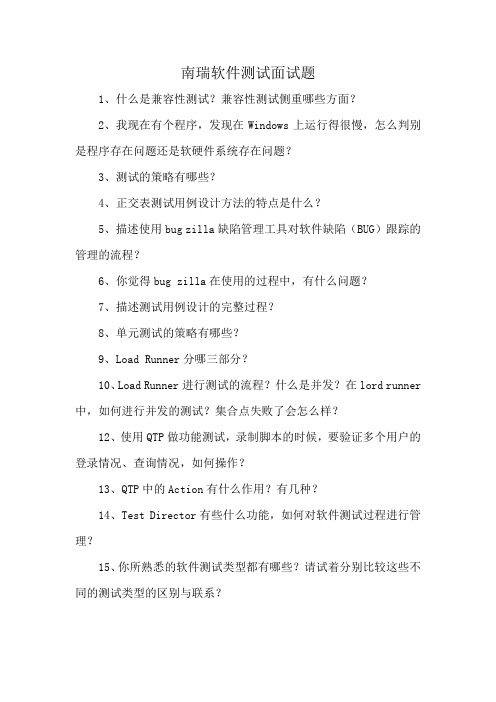 南瑞软件测试面试题

1、什么是兼容性测试？兼容性测试侧重哪些方面？

2、我现在有个程序，发现在 Windows 上运行得很慢，怎么判别是程序存在问题还是软硬件系统存在问题？

3、测试的策略有哪些？

4、正交表测试用例设计方法的特点是什么？

5、描述使用 bug zilla 缺陷管理工具对软件缺陷（BUG）跟踪的管理的流程？

6、你觉得 bug zilla 在使用的过程中，有什么问题？

7、描述测试用例设计的完整过程？

8、单元测试的策略有哪些？

9、Load Runner 分哪三部分？

10、Load Runner 进行测试的流程？什么是并发？在 lord runner 中，如何进行并发的测试？集合点失败了会怎么样？

12、使用 QTP 做功能测试，录制脚本的时候，要验证多个用户的登录情况、查询情况，如何操作？

13、QTP 中的 Action 有什么作用？有几种？

14、Test Director 有些什么功能，如何对软件测试过程进行管理？

15、你所熟悉的软件测试类型都有哪些？请试着分别比较这些不同的测试类型的区别与联系？